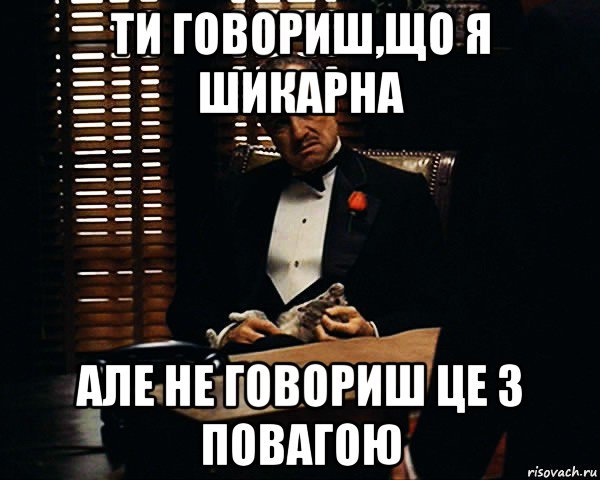 ТИ ГОВОРИШ,ЩО Я ШИКАРНА

АЛЕ НЕ ГОВОРИШ ЦЕ З ПОВАГОЮ

risovach.ru